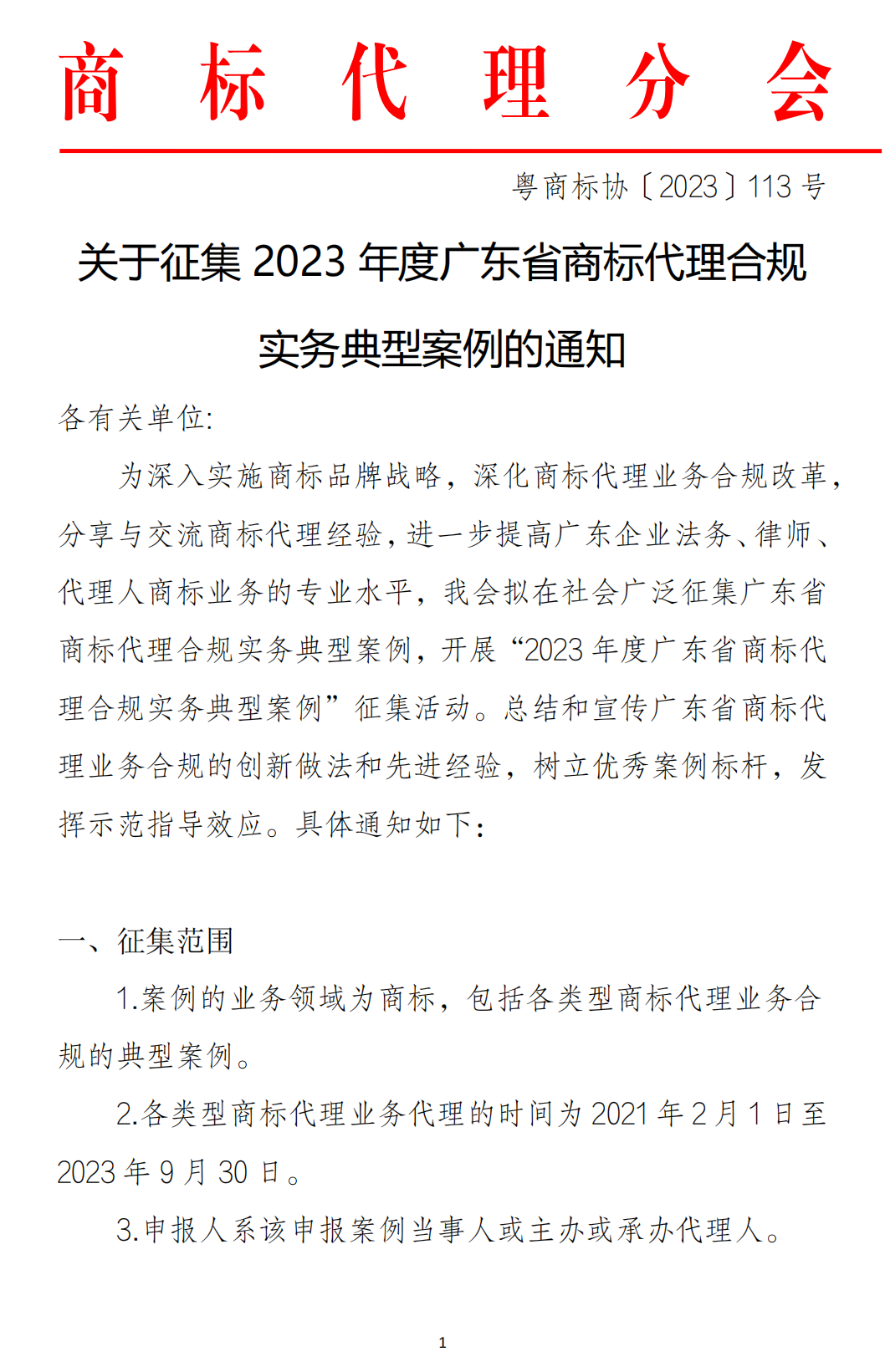 商 标 代 理 分 会

粤商标协〔2023〕113 号

关于征集 2023 年度广东省商标代理合规实务典型案例的通知

各有关单位:

为深入实施商标品牌战略，深化商标代理业务合规改革，分享与交流商标代理经验，进一步提高广东企业法务、律师、代理人商标业务的专业水平，我会拟在社会广泛征集广东省商标代理合规实务典型案例，开展“2023 年度广东省商标代理合规实务典型案例”征集活动。总结和宣传广东省商标代理业务合规的创新做法和先进经验，树立优秀案例标杆，发挥示范指导效应。具体通知如下：

一、征集范围

1.案例的业务领域为商标，包括各类型商标代理业务合规的典型案例。

2.各类型商标代理业务代理的时间为 2021 年 2 月 1 日至 2023 年 9 月 30 日。

3.申报人系该申报案例当事人或主办或承办代理人。

1